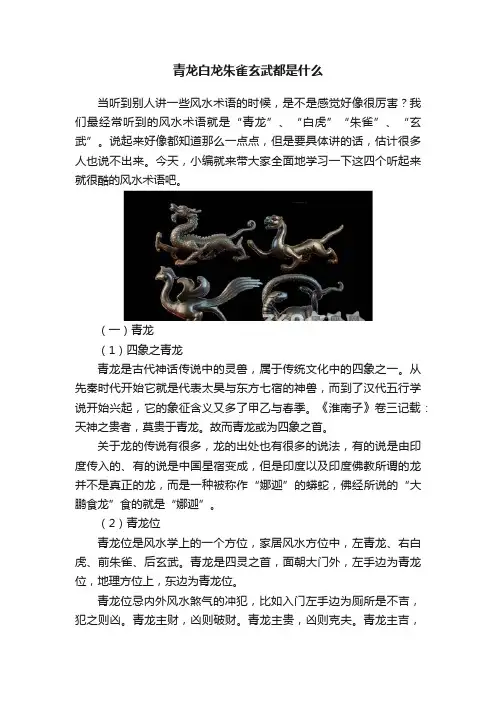 青龙白龙朱雀玄武都是什么

当听到别人讲一些风水术语的时候，是不是感觉好像很厉害？我们最经常听到的风水术语就是“青龙”、“白虎”“朱雀”、“玄武”。说起来好像都知道那么一点点，但是要具体讲的话，估计很多人也说不出来。今天，小编就来带大家全面地学习一下这四个听起来就很酷的风水术语吧。

（一）青龙

（1）四象之青龙

青龙是古代神话传说中的灵兽，属于传统文化中的四象之一。从先秦时代开始它就是代表太昊与东方七宿的神兽，而到了汉代五行学说开始兴起，它的象征含义又多了甲乙与春季。《淮南子》卷三记载：天神之贵者，莫贵于青龙。故而青龙或为四象之首。

关于龙的传说有很多，龙的出处也有很多的说法，有的说是由印度传入的、有的说是中国星宿变成，但是印度以及印度佛教所谓的龙并不是真正的龙，而是一种被称作“娜迦”的蟒蛇，佛经所说的“大鹏食龙”食的就是“娜迦”。

（2）青龙位

青龙位是风水学上的一个方位，家居风水方位中，左青龙、右白虎、前朱雀、后玄武。青龙是四灵之首，面朝大门外，左手边为青龙位，地理方位上，东边为青龙位。

青龙位忌内外风水煞气的冲犯，比如入门左手边为厕所是不吉，犯之则凶。青龙主财，凶则破财。青龙主贵，凶则克夫。青龙主吉，